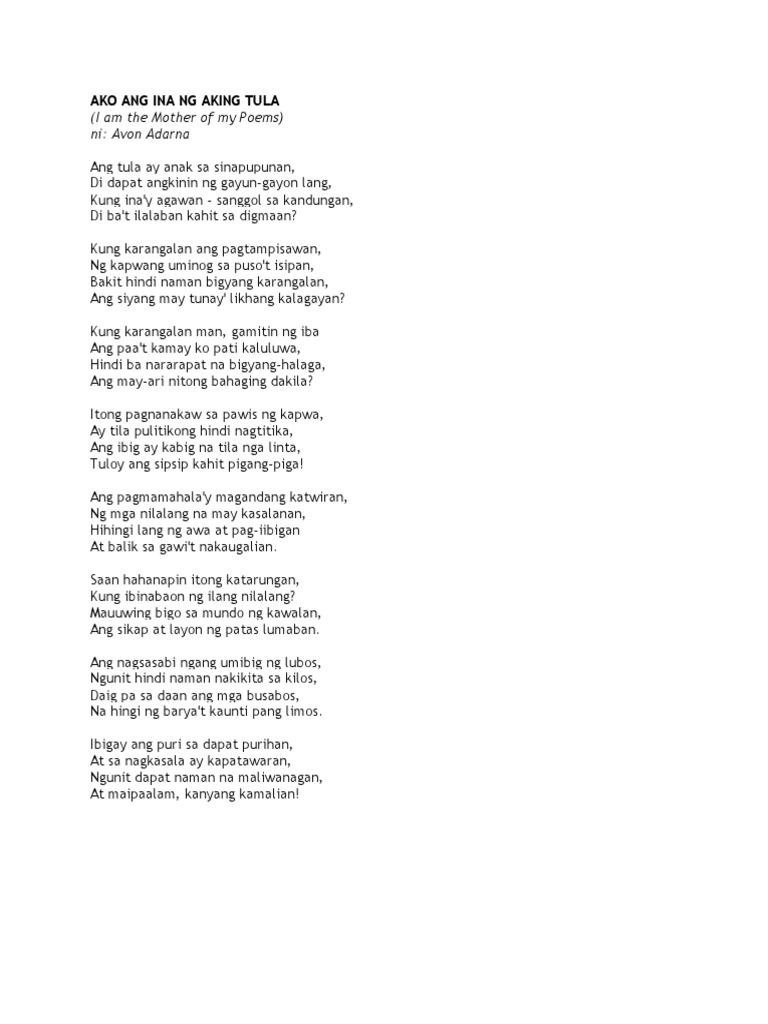 AKO ANG INA NG AKING TULA
(I am the Mother of my Poems)
ni: Avon Adarna

Ang tula ay anak sa sinapupunan,
Di dapat angkinin ng gayun-gayon lang,
Kung ina'y agawan - sanggol sa kandungan,
Di ba't ilalaban kahit sa digmaan?

Kung karangalan ang pagtampisawan,
Ng kapwang uminog sa puso't isipan,
Bakit hindi naman bigyang karangalan,
Ang siyang may tunay' likhang kalagayan?

Kung karangalan man, gamitin ng iba
Ang paa't kamay ko pati kaluluwa,
Hindi ba nararapat na bigyang-halaga,
Ang may-ari nitong bahaging dakila?

Itong pagnanakaw sa pawis ng kapwa,
Ay tila pulitikong hindi nagtitika,
Ang ibig ay kabig na tila nga linta,
Tuloy ang sipsip kahit pigang-piga!

Ang pagmamahala'y magandang katwiran,
Ng mga nilalang na may kasalanan,
Hihingi lang ng awa at pag-iibigan
At balik sa gawi't nakaugalian.

Saan hahanapin itong katarungan,
Kung ibinabaon ng ilang nilalang?
Mauuwing bigo sa mundo ng kawalan,
Ang sikap at layon ng patas lumaban.

Ang nagsasabi ngang umibig ng lubos,
Ngunit hindi naman nakikita sa kilos,
Daig pa sa daan ang mga busabos,
Na hingi ng barya't kaunti pang limos.

Ibigay ang puri sa dapat purihan,
At sa nagkasala ay kapatawaran,
Ngunit dapat naman na maliwanagan,
At maipaalam, kanyang kamalian!